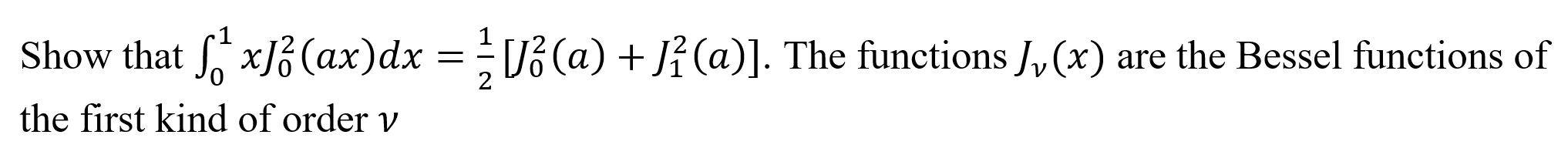 Show that $\int_0^1 xJ_0^2(ax)dx = \frac{1}{2}[J_0^2(a) + J_1^2(a)]$. The functions $J_\nu(x)$ are the Bessel functions of the first kind of order $\nu$